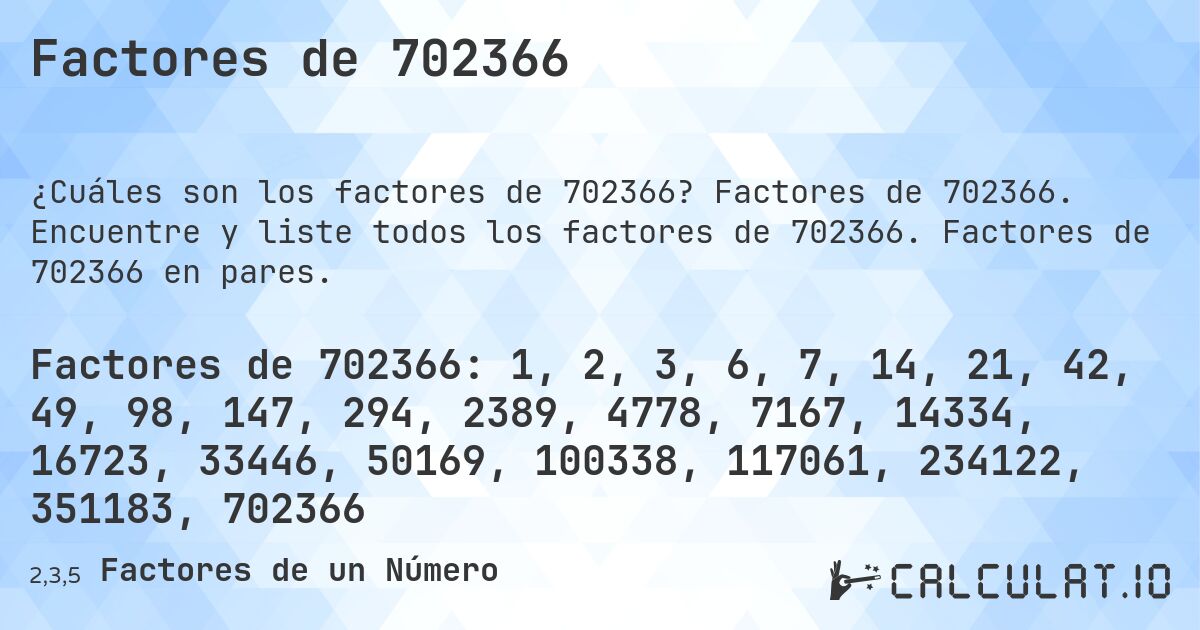 Factores de 702366

¿Cuáles son los factores de 702366? Factores de 702366. Encuentre y liste todos los factores de 702366. Factores de 702366 en pares.

Factores de 702366: 1, 2, 3, 6, 7, 14, 21, 42, 49, 98, 147, 294, 2389, 4778, 7167, 14334, 16723, 33446, 50169, 100338, 117061, 234122, 351183, 702366

2,3,5 Factores de un Número

CALCULAT.IO